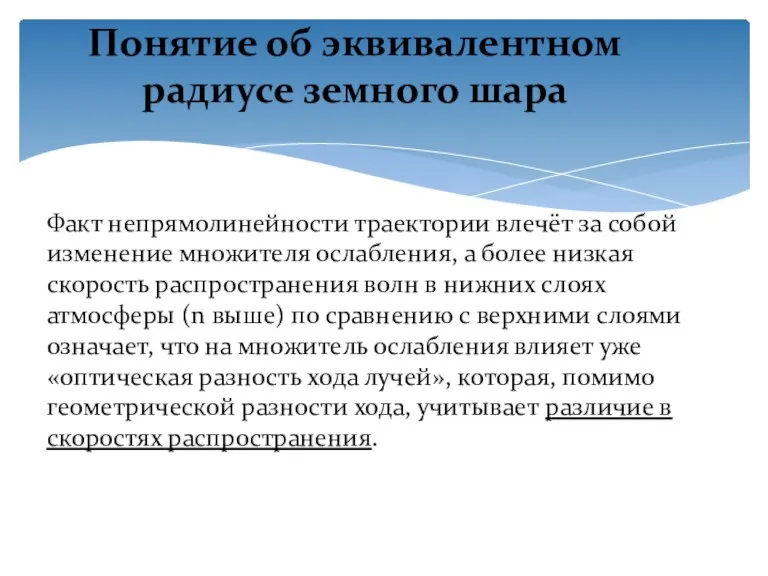 Понятие об эквивалентном радиусе земного шара

Факт непрямолинейности траектории влечёт за собой изменение множителя ослабления, а более низкая скорость распространения волн в нижних слоях атмосферы (n выше) по сравнению с верхними слоями означает, что на множитель ослабления влияет уже «оптическая разность хода лучей», которая, помимо геометрической разности хода, учитывает различие в скоростях распространения.